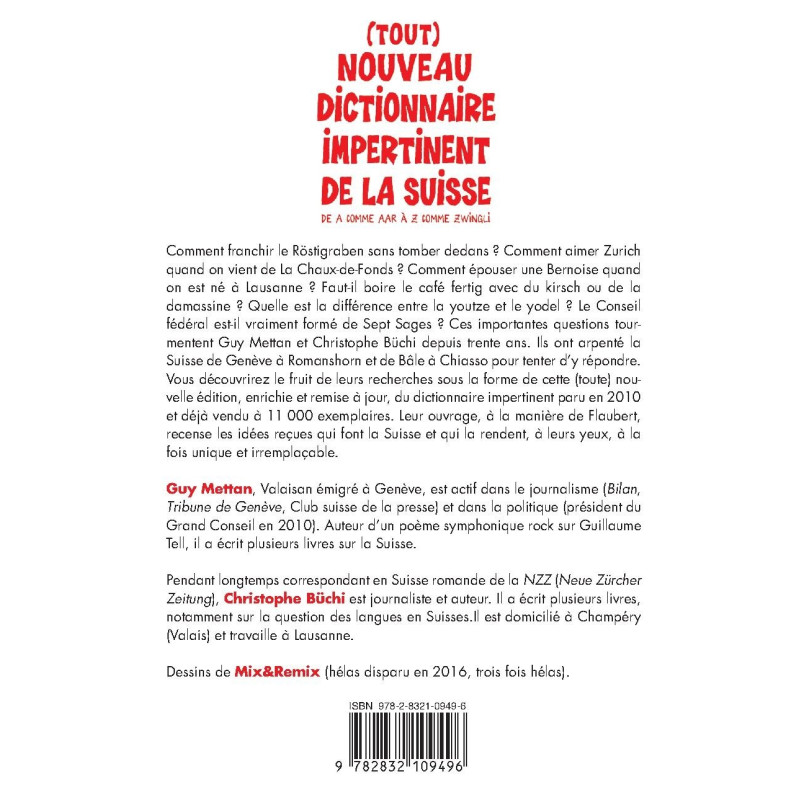 (TOUT)
NOUVEAU
DICTIONNAIRE
IMPERTINENT
DE LA SUISSE
DE A COMME AAR À Z COMME ZWINGLI

Comment franchir le Röstigraben sans tomber dedans ? Comment aimer Zurich quand on vient de La Chaux-de-Fonds ? Comment épouser une Bernoise quand on est né à Lausanne ? Faut-il boire le café fertig avec du kirsch ou de la damassine ? Quelle est la différence entre la youtze et le yodel ? Le Conseil fédéral est-il vraiment formé de Sept Sages ? Ces importantes questions tourmentent Guy Mettan et Christophe Büchi depuis trente ans. Ils ont arpenté la Suisse de Genève à Romanshorn et de Bâle à Chiasso pour tenter d'y répondre. Vous découvrirez le fruit de leurs recherches sous la forme de cette (toute) nouvelle édition, enrichie et remise à jour, du dictionnaire impertinent paru en 2010 et déjà vendu à 11 000 exemplaires. Leur ouvrage, à la manière de Flaubert, recense les idées reçues qui font la Suisse et qui la rendent, à leurs yeux, à la fois unique et irremplaçable.

Guy Mettan, Valaisan émigré à Genève, est actif dans le journalisme (Bilan, Tribune de Genève, Club suisse de la presse) et dans la politique (président du Grand Conseil en 2010). Auteur d'un poème symphonique rock sur Guillaume Tell, il a écrit plusieurs livres sur la Suisse.

Pendant longtemps correspondant en Suisse romande de la NZZ (Neue Zürcher Zeitung), Christophe Büchi est journaliste et auteur. Il a écrit plusieurs livres, notamment sur la question des langues en Suisses.Il est domicilié à Champéry (Valais) et travaille à Lausanne.

Dessins de Mix&Remix (hélas disparu en 2016, trois fois hélas).

ISBN 978-2-8321-0949-6

9 782832 109496